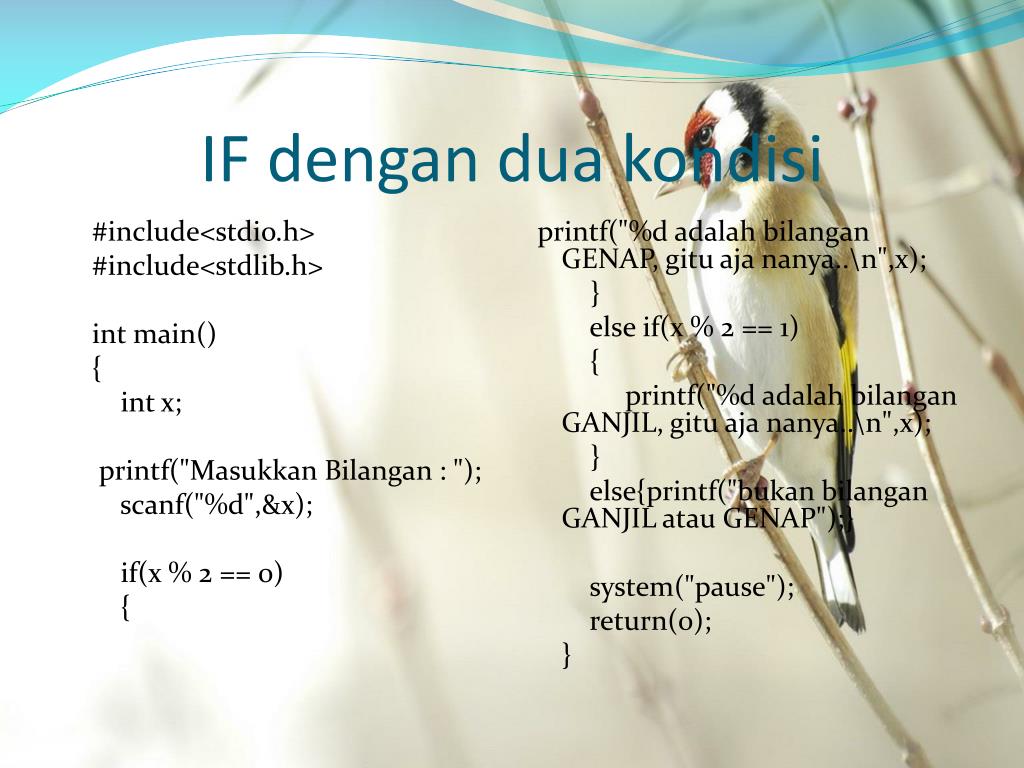 IF dengan dua kondisi

#include<stdio.h>
#include<stdlib.h>

int main()
{
int x;

printf("Masukkan Bilangan : ");
scanf("%d",&x);

if(x % 2 == 0)
{

printf("%d adalah bilangan GENAP, gitu aja nanya..\n",x);
}
else if(x % 2 == 1)
{
printf("%d adalah bilangan GANJIL, gitu aja nanya..\n",x);
}
else{printf("bukan bilangan GANJIL atau GENAP");}

system("pause");
return(0);
}